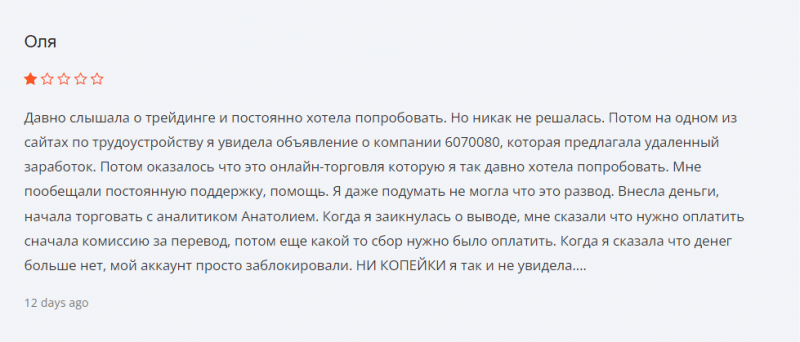 Оля

Давно слышала о трейдинге и постоянно хотела попробовать. Но никак не решалась. Потом на одном из сайтах по трудоустройству я увидела объявление о компании 6070080, которая предлагала удаленный заработок. Потом оказалось что это онлайн-торговля которую я так давно хотела попробовать. Мне пообещали постоянную поддержку, помощь. Я даже подумать не могла что это развод. Внесла деньги, начала торговать с аналитиком Анатолием. Когда я заикнулась о выводе, мне сказали что нужно оплатить сначала комиссию за перевод, потом еще какой то сбор нужно было оплатить. Когда я сказала что денег больше нет, мой аккаунт просто заблокировали. НИ КОПЕЙКИ я так и не увидела....

12 days ago